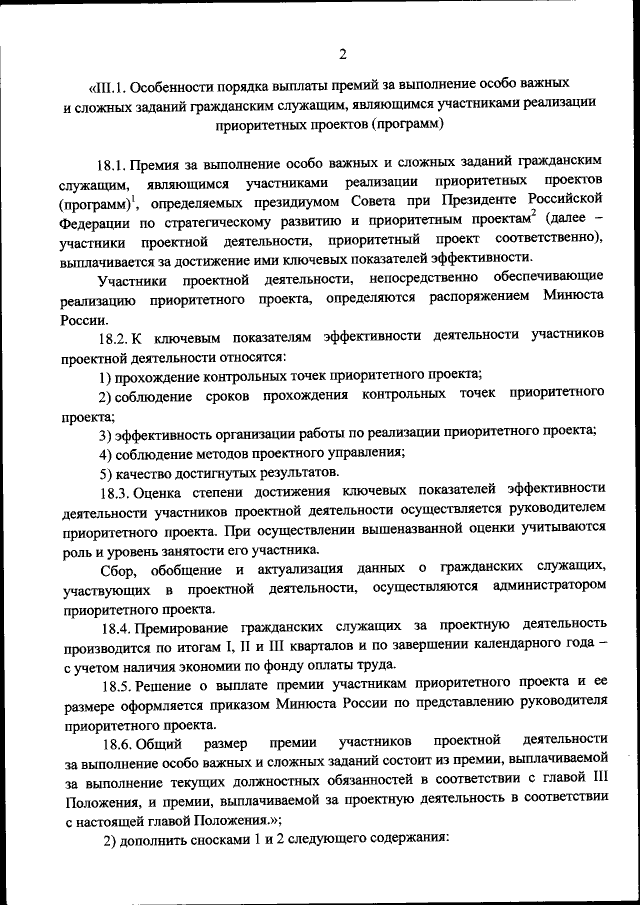 2

«III.1. Особенности порядка выплаты премий за выполнение особо важных и сложных заданий гражданским служащим, являющимся участниками реализации приоритетных проектов (программ)

18.1. Премия за выполнение особо важных и сложных заданий гражданским служащим, являющимся участниками реализации приоритетных проектов (программ)$^1$, определяемых президиумом Совета при Президенте Российской Федерации по стратегическому развитию и приоритетным проектам$^2$ (далее – участники проектной деятельности, приоритетный проект соответственно), выплачивается за достижение ими ключевых показателей эффективности.

Участники проектной деятельности, непосредственно обеспечивающие реализацию приоритетного проекта, определяются распоряжением Минюста России.

18.2. К ключевым показателям эффективности деятельности участников проектной деятельности относятся:

1) прохождение контрольных точек приоритетного проекта;

2) соблюдение сроков прохождения контрольных точек приоритетного проекта;

3) эффективность организации работы по реализации приоритетного проекта;

4) соблюдение методов проектного управления;

5) качество достигнутых результатов.

18.3. Оценка степени достижения ключевых показателей эффективности деятельности участников проектной деятельности осуществляется руководителем приоритетного проекта. При осуществлении вышеназванной оценки учитываются роль и уровень занятости его участника.

Сбор, обобщение и актуализация данных о гражданских служащих, участвующих в проектной деятельности, осуществляются администратором приоритетного проекта.

18.4. Премирование гражданских служащих за проектную деятельность производится по итогам I, II и III кварталов и по завершении календарного года – с учетом наличия экономии по фонду оплаты труда.

18.5. Решение о выплате премии участникам приоритетного проекта и ее размере оформляется приказом Минюста России по представлению руководителя приоритетного проекта.

18.6. Общий размер премии участников проектной деятельности за выполнение особо важных и сложных заданий состоит из премии, выплачиваемой за выполнение текущих должностных обязанностей в соответствии с главой III Положения, и премии, выплачиваемой за проектную деятельность в соответствии с настоящей главой Положения.»;

2) дополнить сносками 1 и 2 следующего содержания: